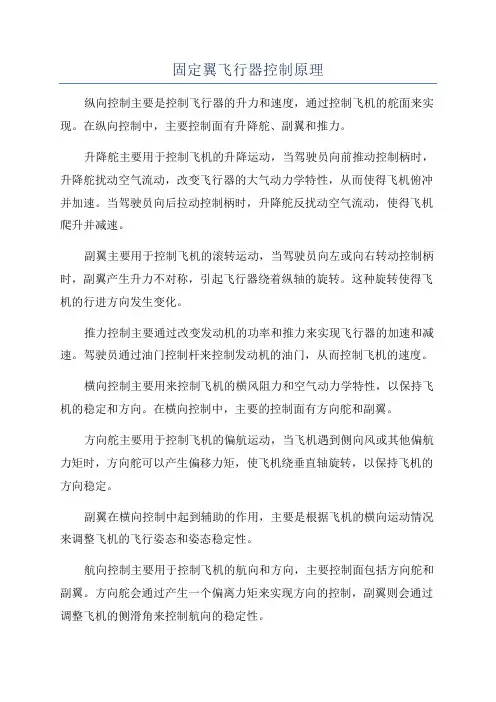 固定翼飞行器控制原理

纵向控制主要是控制飞行器的升力和速度，通过控制飞机的舵面来实现。在纵向控制中，主要控制面有升降舵、副翼和推力。

升降舵主要用于控制飞机的升降运动，当驾驶员向前推动控制柄时，升降舵扰动空气流动，改变飞行器的大气动力学特性，从而使得飞机俯冲并加速。当驾驶员向后拉动控制柄时，升降舵反扰动空气流动，使得飞机爬升并减速。

副翼主要用于控制飞机的滚转运动，当驾驶员向左或向右转动控制柄时，副翼产生升力不对称，引起飞行器绕着纵轴的旋转。这种旋转使得飞机的行进方向发生变化。

推力控制主要通过改变发动机的功率和推力来实现飞行器的加速和减速。驾驶员通过油门控制杆来控制发动机的油门，从而控制飞机的速度。

横向控制主要用来控制飞机的横风阻力和空气动力学特性，以保持飞机的稳定和方向。在横向控制中，主要的控制面有方向舵和副翼。

方向舵主要用于控制飞机的偏航运动，当飞机遇到侧向风或其他偏航力矩时，方向舵可以产生偏移力矩，使飞机绕垂直轴旋转，以保持飞机的方向稳定。

副翼在横向控制中起到辅助的作用，主要是根据飞机的横向运动情况来调整飞机的飞行姿态和姿态稳定性。

航向控制主要用于控制飞机的航向和方向，主要控制面包括方向舵和副翼。方向舵会通过产生一个偏离力矩来实现方向的控制，副翼则会通过调整飞机的侧滑角来控制航向的稳定性。